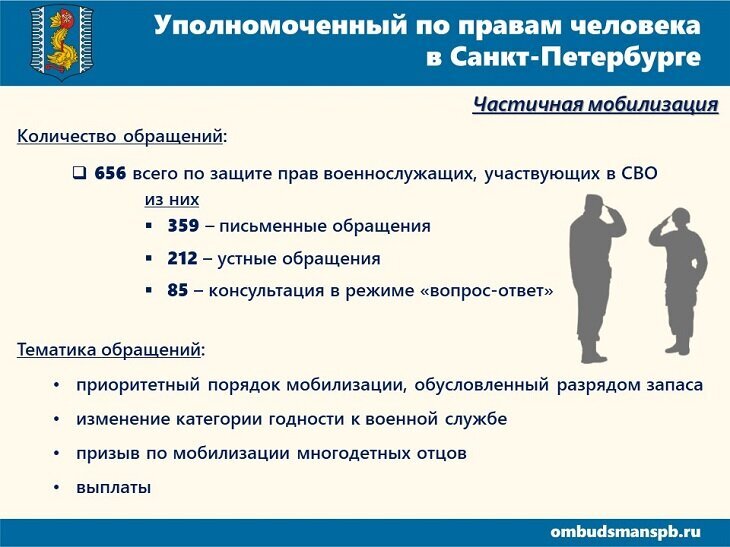 Уполномоченный по правам человека в Санкт-Петербурге

Частичная мобилизация

Количество обращений:

❑ 656 всего по защите прав военнослужащих, участвующих в СВО
из них
▪ 359 – письменные обращения
▪ 212 – устные обращения
▪ 85 – консультация в режиме «вопрос-ответ»

Тематика обращений:

• приоритетный порядок мобилизации, обусловленный разрядом запаса
• изменение категории годности к военной службе
• призыв по мобилизации многодетных отцов
• выплаты

ombudsmanspb.ru